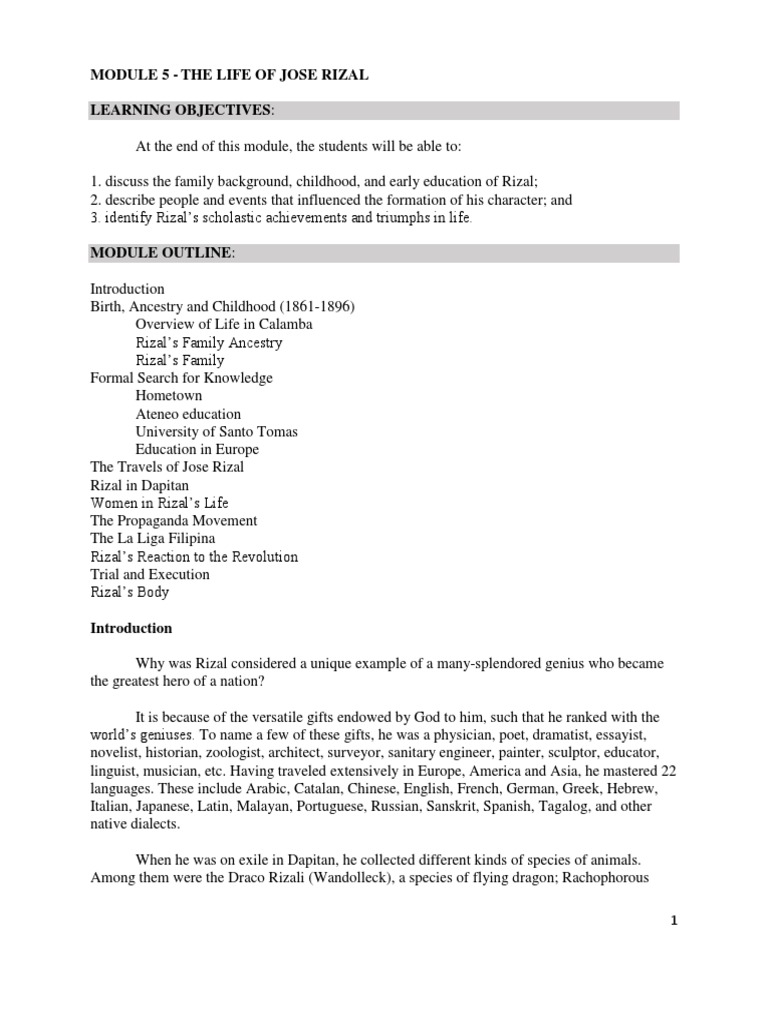 MODULE 5 - THE LIFE OF JOSE RIZAL

LEARNING OBJECTIVES:

At the end of this module, the students will be able to:

1. discuss the family background, childhood, and early education of Rizal;
2. describe people and events that influenced the formation of his character; and
3. identify Rizal's scholastic achievements and triumphs in life.

MODULE OUTLINE:

Introduction
Birth, Ancestry and Childhood (1861-1896)
Overview of Life in Calamba
Rizal's Family Ancestry
Rizal's Family
Formal Search for Knowledge
Hometown
Ateneo education
University of Santo Tomas
Education in Europe
The Travels of Jose Rizal
Rizal in Dapitan
Women in Rizal's Life
The Propaganda Movement
The La Liga Filipina
Rizal's Reaction to the Revolution
Trial and Execution
Rizal's Body

Introduction

Why was Rizal considered a unique example of a many-splendored genius who became the greatest hero of a nation?

It is because of the versatile gifts endowed by God to him, such that he ranked with the world's geniuses. To name a few of these gifts, he was a physician, poet, dramatist, essayist, novelist, historian, zoologist, architect, surveyor, sanitary engineer, painter, sculptor, educator, linguist, musician, etc. Having traveled extensively in Europe, America and Asia, he mastered 22 languages. These include Arabic, Catalan, Chinese, English, French, German, Greek, Hebrew, Italian, Japanese, Latin, Malayan, Portuguese, Russian, Sanskrit, Spanish, Tagalog, and other native dialects.

When he was on exile in Dapitan, he collected different kinds of species of animals. Among them were the Draco Rizali (Wandolleck), a species of flying dragon; Rachophorous

1